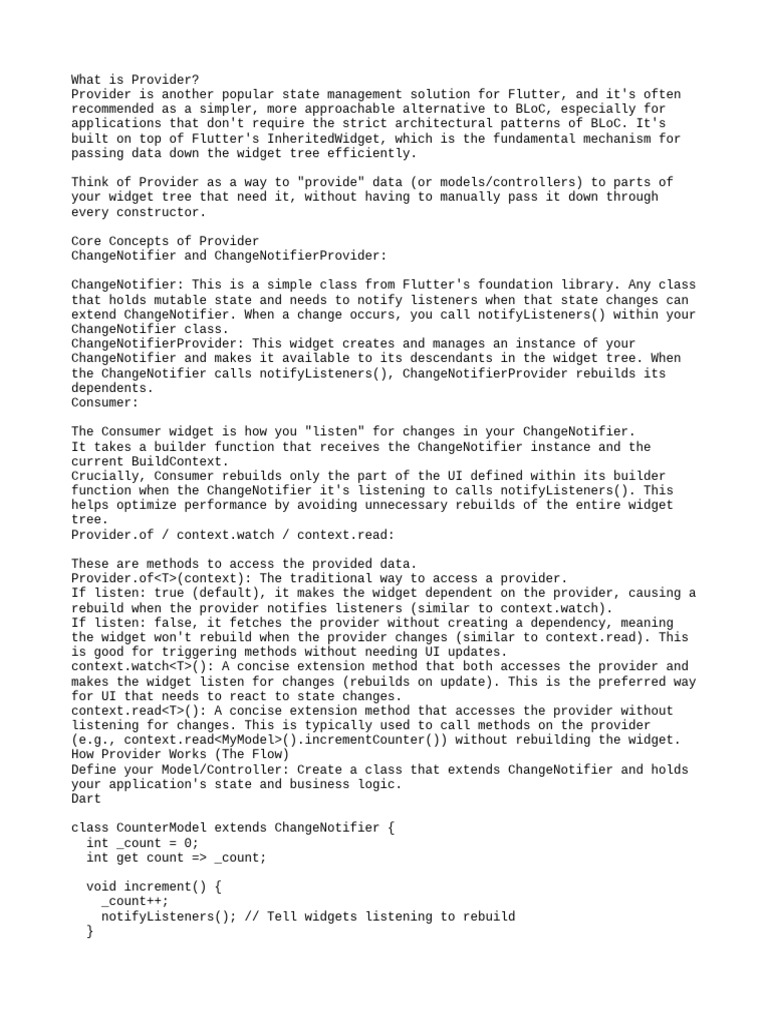 What is Provider?
Provider is another popular state management solution for Flutter, and it's often recommended as a simpler, more approachable alternative to BLoC, especially for applications that don't require the strict architectural patterns of BLoC. It's built on top of Flutter's InheritedWidget, which is the fundamental mechanism for passing data down the widget tree efficiently.

Think of Provider as a way to "provide" data (or models/controllers) to parts of your widget tree that need it, without having to manually pass it down through every constructor.

Core Concepts of Provider
ChangeNotifier and ChangeNotifierProvider:

ChangeNotifier: This is a simple class from Flutter's foundation library. Any class that holds mutable state and needs to notify listeners when that state changes can extend ChangeNotifier. When a change occurs, you call notifyListeners() within your ChangeNotifier class.
ChangeNotifierProvider: This widget creates and manages an instance of your ChangeNotifier and makes it available to its descendants in the widget tree. When the ChangeNotifier calls notifyListeners(), ChangeNotifierProvider rebuilds its dependents.
Consumer:

The Consumer widget is how you "listen" for changes in your ChangeNotifier.
It takes a builder function that receives the ChangeNotifier instance and the current BuildContext.
Crucially, Consumer rebuilds only the part of the UI defined within its builder function when the ChangeNotifier it's listening to calls notifyListeners(). This helps optimize performance by avoiding unnecessary rebuilds of the entire widget tree.
Provider.of / context.watch / context.read:

These are methods to access the provided data.
Provider.of<T>(context): The traditional way to access a provider.
If listen: true (default), it makes the widget dependent on the provider, causing a rebuild when the provider notifies listeners (similar to context.watch).
If listen: false, it fetches the provider without creating a dependency, meaning the widget won't rebuild when the provider changes (similar to context.read). This is good for triggering methods without needing UI updates.
context.watch<T>(): A concise extension method that both accesses the provider and makes the widget listen for changes (rebuilds on update). This is the preferred way for UI that needs to react to state changes.
context.read<T>(): A concise extension method that accesses the provider without listening for changes. This is typically used to call methods on the provider (e.g., context.read<MyModel>().incrementCounter()) without rebuilding the widget.
How Provider Works (The Flow)
Define your Model/Controller: Create a class that extends ChangeNotifier and holds your application's state and business logic.
Dart

class CounterModel extends ChangeNotifier {
  int _count = 0;
  int get count => _count;

  void increment() {
    _count++;
    notifyListeners(); // Tell widgets listening to rebuild
  }